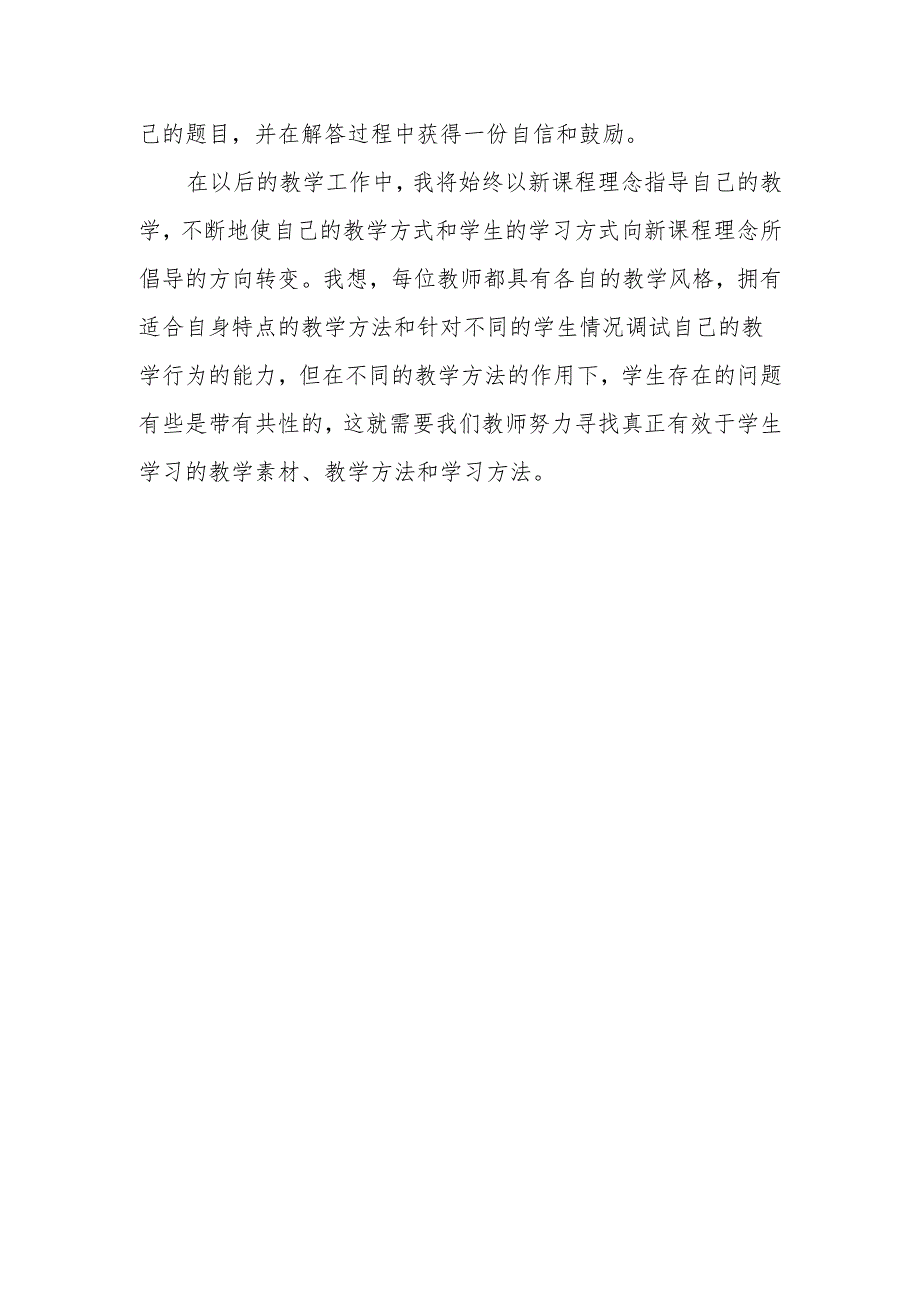 己的题目，并在解答过程中获得一份自信和鼓励。

在以后的教学工作中，我将始终以新课程理念指导自己的教学，不断地使自己的教学方式和学生的学习方式向新课程理念所倡导的方向转变。我想，每位教师都具有各自的教学风格，拥有适合自身特点的教学方法和针对不同的学生情况调试自己的教学行为的能力，但在不同的教学方法的作用下，学生存在的问题有些是带有共性的，这就需要我们教师努力寻找真正有效于学生学习的教学素材、教学方法和学习方法。